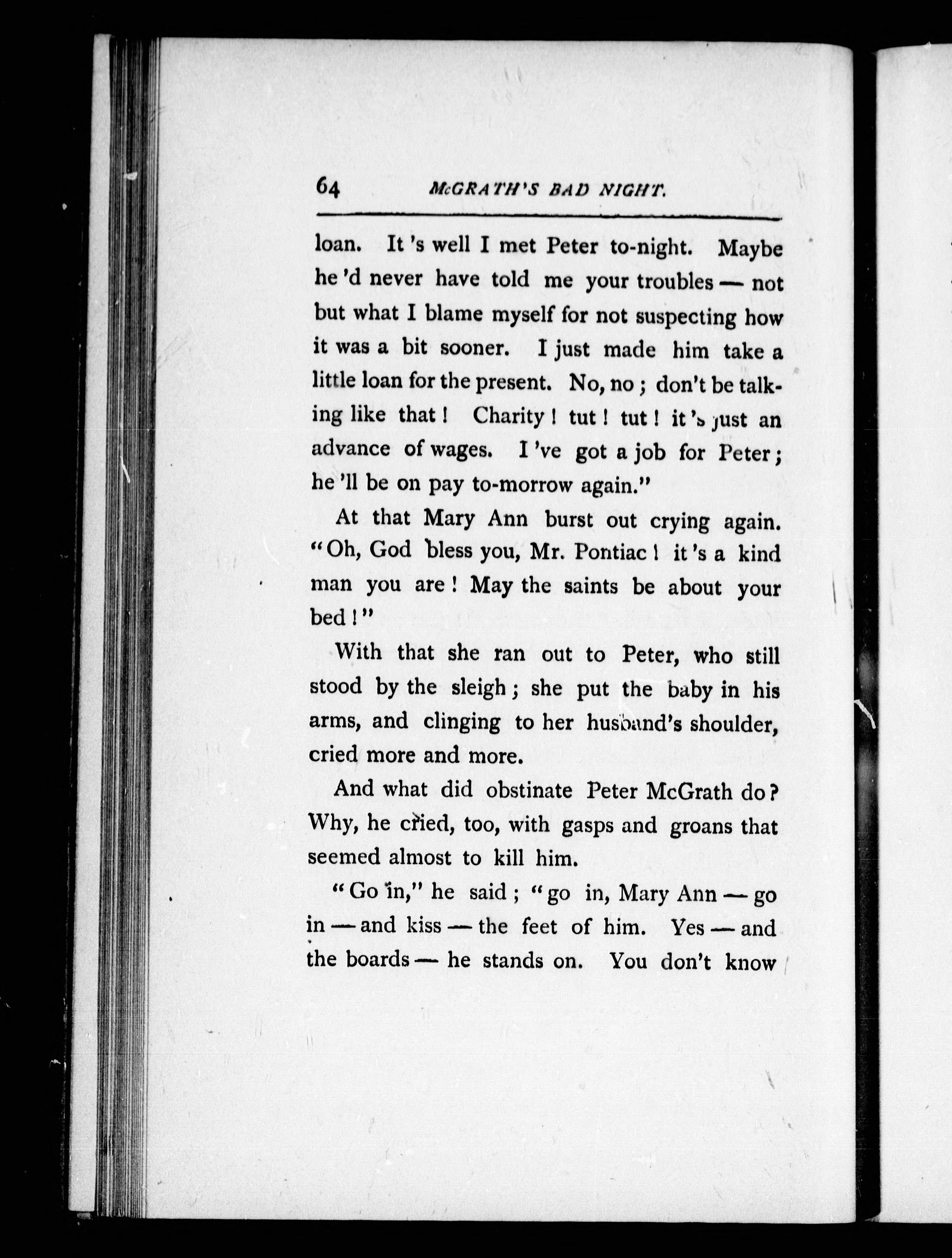 64 McGRATH'S BAD NIGHT.

loan. It 's well I met Peter to-night. Maybe he 'd never have told me your troubles — not but what I blame myself for not suspecting how it was a bit sooner. I just made him take a little loan for the present. No, no ; don't be talking like that ! Charity ! tut ! tut ! it 's just an advance of wages. I 've got a job for Peter ; he 'll be on pay to-morrow again."

At that Mary Ann burst out crying again. "Oh, God bless you, Mr. Pontiac ! it 's a kind man you are ! May the saints be about your bed !"

With that she ran out to Peter, who still stood by the sleigh ; she put the baby in his arms, and clinging to her husband's shoulder, cried more and more.

And what did obstinate Peter McGrath do ? Why, he cried, too, with gasps and groans that seemed almost to kill him.

"Go in," he said ; "go in, Mary Ann — go in — and kiss — the feet of him. Yes — and the boards — he stands on. You don't know